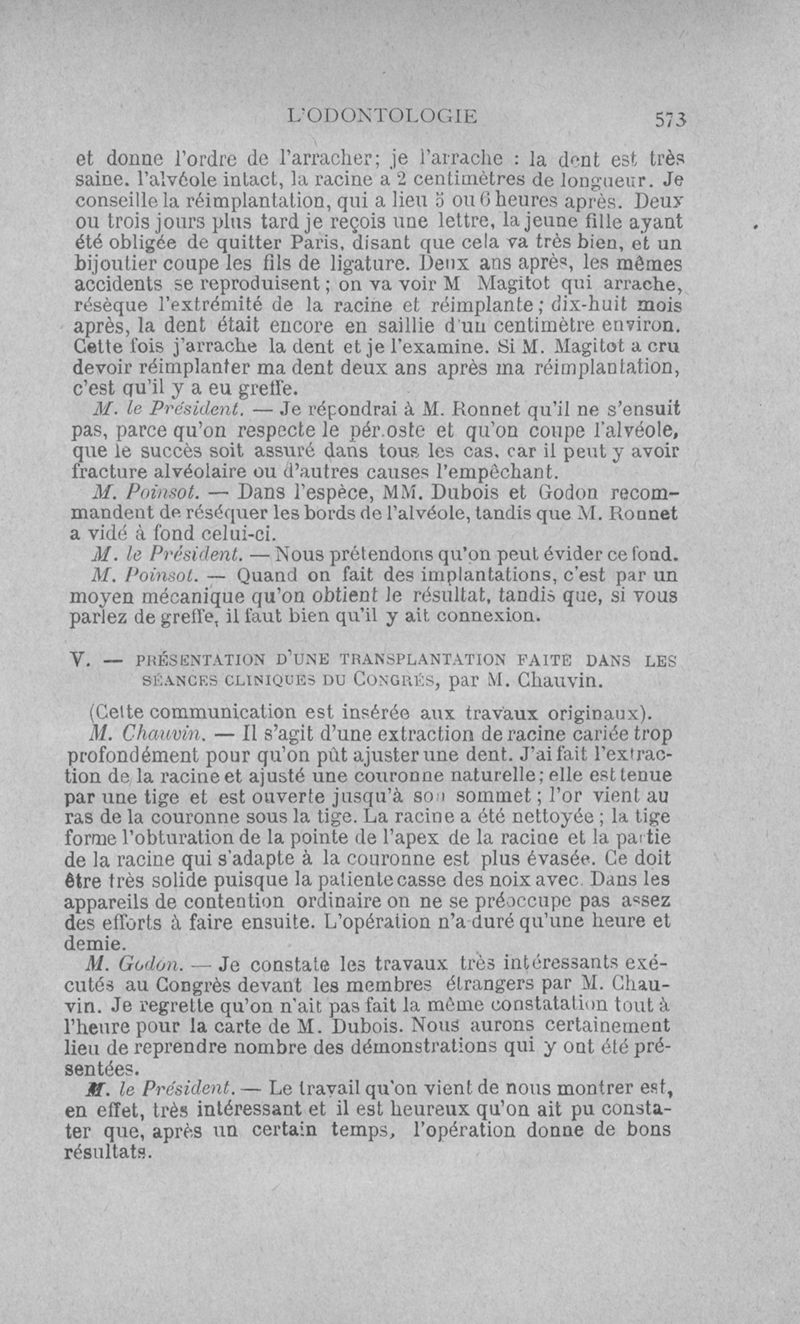 L'ODONTOLOGIE 573

et donne l'ordre de l'arracher; je l'arrache : la dent est très saine. l'alvéole intact, la racine a 2 centimètres de longueur. Je conseille la réimplantation, qui a lieu 5 ou 6 heures après. Deux ou trois jours plus tard je reçois une lettre, la jeune fille ayant été obligée de quitter Paris, disant que cela va très bien, et un bijoutier coupe les fils de ligature. Deux ans après, les mêmes accidents se reproduisent; on va voir M Magitot qui arrache, résèque l'extrémité de la racine et réimplante; dix-huit mois après, la dent était encore en saillie d'un centimètre environ. Cette fois j'arrache la dent et je l'examine. Si M. Magitot a cru devoir réimplanter ma dent deux ans après ma réimplantation, c'est qu'il y a eu greffe.

M. le Président. — Je répondrai à M. Ronnet qu'il ne s'ensuit pas, parce qu'on respecte le pér.oste et qu'on coupe l'alvéole, que le succès soit assuré dans tous les cas, car il peut y avoir fracture alvéolaire ou d'autres causes l'empêchant.

M. Poinsot. — Dans l'espèce, MM. Dubois et Godon recommandent de réséquer les bords de l'alvéole, tandis que M. Ronnet a vidé à fond celui-ci.

M. le Président. — Nous prétendons qu'on peut évider ce fond.

M. Poinsot. — Quand on fait des implantations, c'est par un moyen mécanique qu'on obtient le résultat, tandis que, si vous parlez de greffe, il faut bien qu'il y ait connexion.

V. — PRÉSENTATION D'UNE TRANSPLANTATION FAITE DANS LES SÉANCES CLINIQUES DU CONGRÈS, par M. Chauvin.

(Cette communication est insérée aux travaux originaux).

M. Chauvin. — Il s'agit d'une extraction de racine cariée trop profondément pour qu'on pût ajuster une dent. J'ai fait l'extraction de la racine et ajusté une couronne naturelle; elle est tenue par une tige et est ouverte jusqu'à son sommet; l'or vient au ras de la couronne sous la tige. La racine a été nettoyée; la tige forme l'obturation de la pointe de l'apex de la racine et la partie de la racine qui s'adapte à la couronne est plus évasée. Ce doit être très solide puisque la patiente casse des noix avec. Dans les appareils de contention ordinaire on ne se préoccupe pas assez des efforts à faire ensuite. L'opération n'a duré qu'une heure et demie.

M. Godon. — Je constate les travaux très intéressants exécutés au Congrès devant les membres étrangers par M. Chauvin. Je regrette qu'on n'ait pas fait la même constatation tout à l'heure pour la carte de M. Dubois. Nous aurons certainement lieu de reprendre nombre des démonstrations qui y ont été présentées.

M. le Président. — Le travail qu'on vient de nous montrer est, en effet, très intéressant et il est heureux qu'on ait pu constater que, après un certain temps, l'opération donne de bons résultats.